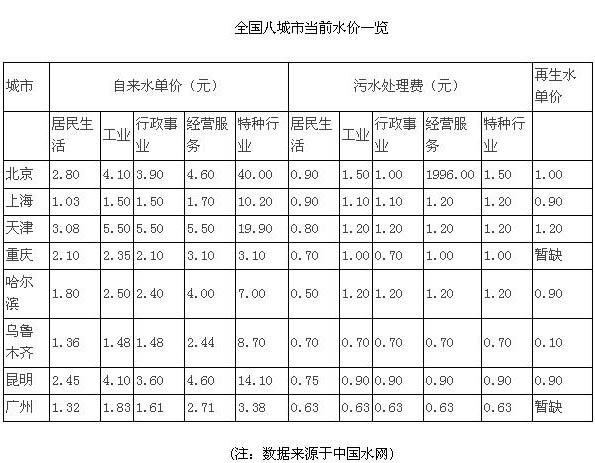 全国八城市当前水价一览

| 城市 | 自来水单价（元） | | | | | 污水处理费（元） | | | | | 再生水单价 |
|---|---|---|---|---|---|---|---|---|---|---|---|
| | 居民生活 | 工业 | 行政事业 | 经营服务 | 特种行业 | 居民生活 | 工业 | 行政事业 | 经营服务 | 特种行业 | |
| 北京 | 2.80 | 4.10 | 3.90 | 4.60 | 40.00 | 0.90 | 1.50 | 1.00 | 1996.00 | 1.50 | 1.00 |
| 上海 | 1.03 | 1.50 | 1.50 | 1.70 | 10.20 | 0.90 | 1.10 | 1.10 | 1.20 | 1.20 | 0.90 |
| 天津 | 3.08 | 5.50 | 5.50 | 5.50 | 19.90 | 0.80 | 1.20 | 1.20 | 1.20 | 1.20 | 1.20 |
| 重庆 | 2.10 | 2.35 | 2.10 | 3.10 | 3.10 | 0.70 | 1.00 | 0.70 | 1.00 | 1.00 | 暂缺 |
| 哈尔滨 | 1.80 | 2.50 | 2.40 | 4.00 | 7.00 | 0.50 | 1.20 | 1.20 | 1.20 | 1.20 | 0.90 |
| 乌鲁木齐 | 1.36 | 1.48 | 1.48 | 2.44 | 8.70 | 0.70 | 0.70 | 0.70 | 0.70 | 0.70 | 0.10 |
| 昆明 | 2.45 | 4.10 | 3.60 | 4.60 | 14.10 | 0.75 | 0.90 | 0.90 | 0.90 | 0.90 | 0.90 |
| 广州 | 1.32 | 1.83 | 1.61 | 2.71 | 3.38 | 0.63 | 0.63 | 0.63 | 0.63 | 0.63 | 暂缺 |

(注：数据来源于中国水网)